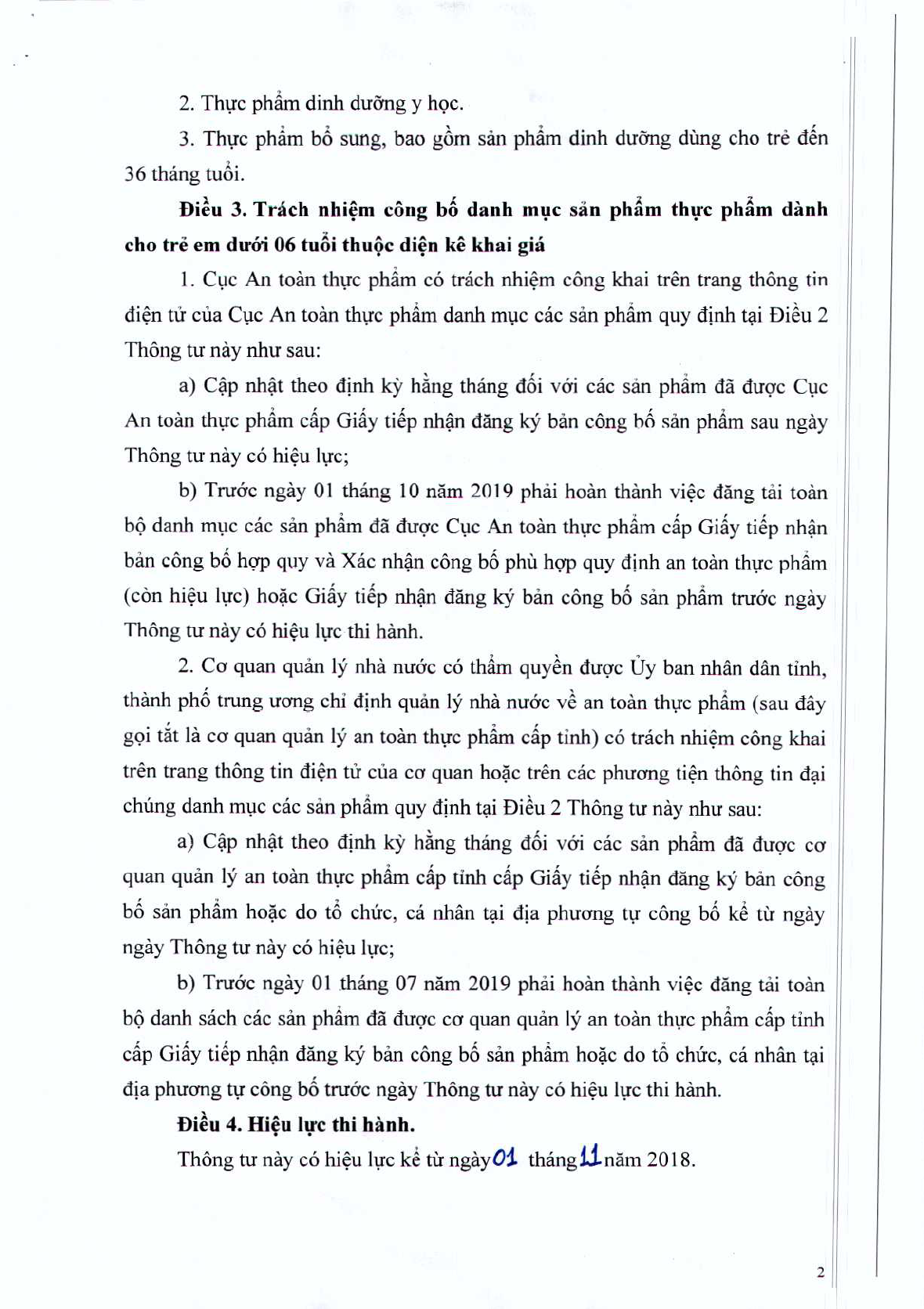 2. Thực phẩm dinh dưỡng y học.

3. Thực phẩm bổ sung, bao gồm sản phẩm dinh dưỡng dùng cho trẻ đến 36 tháng tuổi.

Điều 3. Trách nhiệm công bố danh mục sản phẩm thực phẩm dành cho trẻ em dưới 06 tuổi thuộc diện kê khai giá

1. Cục An toàn thực phẩm có trách nhiệm công khai trên trang thông tin điện tử của Cục An toàn thực phẩm danh mục các sản phẩm quy định tại Điều 2 Thông tư này như sau:

a) Cập nhật theo định kỳ hằng tháng đối với các sản phẩm đã được Cục An toàn thực phẩm cấp Giấy tiếp nhận đăng ký bản công bố sản phẩm sau ngày Thông tư này có hiệu lực;

b) Trước ngày 01 tháng 10 năm 2019 phải hoàn thành việc đăng tải toàn bộ danh mục các sản phẩm đã được Cục An toàn thực phẩm cấp Giấy tiếp nhận bản công bố hợp quy và Xác nhận công bố phù hợp quy định an toàn thực phẩm (còn hiệu lực) hoặc Giấy tiếp nhận đăng ký bản công bố sản phẩm trước ngày Thông tư này có hiệu lực thi hành.

2. Cơ quan quản lý nhà nước có thẩm quyền được Ủy ban nhân dân tỉnh, thành phố trung ương chỉ định quản lý nhà nước về an toàn thực phẩm (sau đây gọi tắt là cơ quan quản lý an toàn thực phẩm cấp tỉnh) có trách nhiệm công khai trên trang thông tin điện tử của cơ quan hoặc trên các phương tiện thông tin đại chúng danh mục các sản phẩm quy định tại Điều 2 Thông tư này như sau:

a) Cập nhật theo định kỳ hằng tháng đối với các sản phẩm đã được cơ quan quản lý an toàn thực phẩm cấp tỉnh cấp Giấy tiếp nhận đăng ký bản công bố sản phẩm hoặc do tổ chức, cá nhân tại địa phương tự công bố kể từ ngày ngày Thông tư này có hiệu lực;

b) Trước ngày 01 tháng 07 năm 2019 phải hoàn thành việc đăng tải toàn bộ danh sách các sản phẩm đã được cơ quan quản lý an toàn thực phẩm cấp tỉnh cấp Giấy tiếp nhận đăng ký bản công bố sản phẩm hoặc do tổ chức, cá nhân tại địa phương tự công bố trước ngày Thông tư này có hiệu lực thi hành.

Điều 4. Hiệu lực thi hành.

Thông tư này có hiệu lực kể từ ngày 01 tháng 11 năm 2018.

2